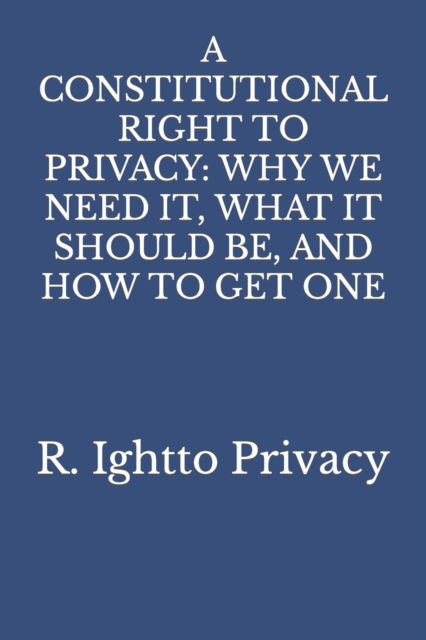 A CONSTITUTIONAL RIGHT TO PRIVACY: WHY WE NEED IT, WHAT IT SHOULD BE, AND HOW TO GET ONE

R. Ightto Privacy